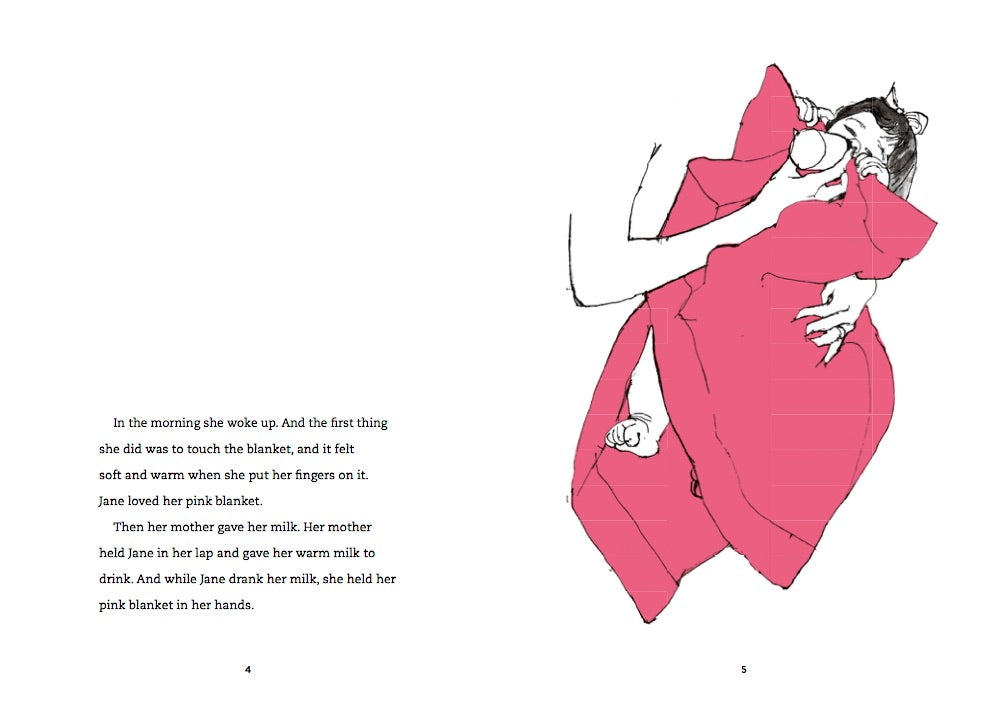 In the morning she woke up. And the first thing she did was to touch the blanket, and it felt soft and warm when she put her fingers on it. Jane loved her pink blanket.

Then her mother gave her milk. Her mother held Jane in her lap and gave her warm milk to drink. And while Jane drank her milk, she held her pink blanket in her hands.

4

5